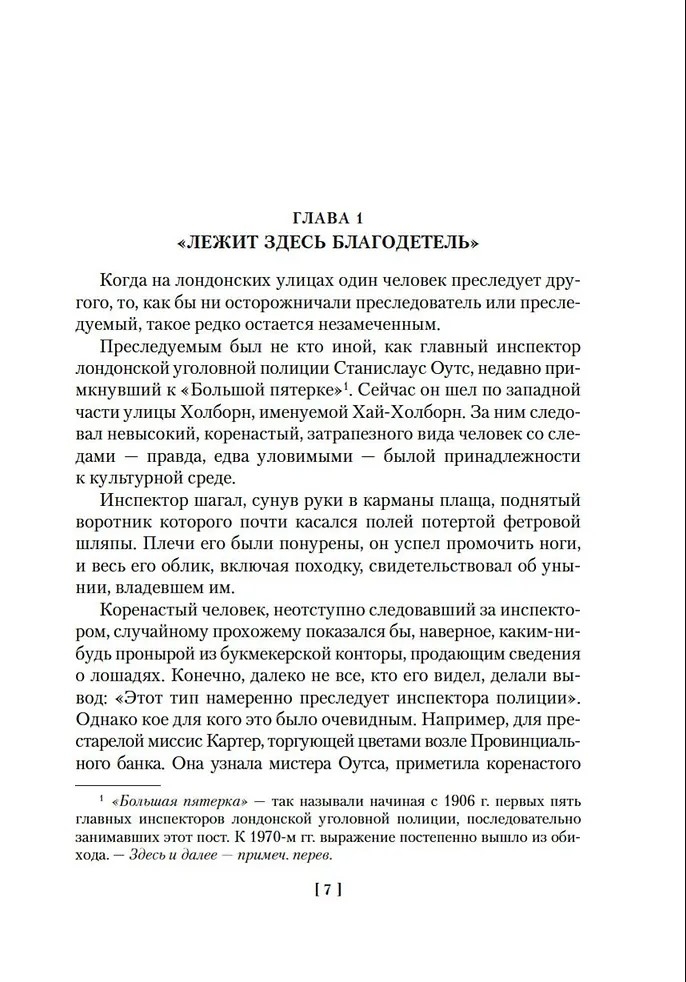 ГЛАВА 1
«ЛЕЖИТ ЗДЕСЬ БЛАГОДЕТЕЛЬ»

Когда на лондонских улицах один человек преследует другого, то, как бы ни осторожничали преследователь или преследуемый, такое редко остается незамеченным.

Преследуемым был не кто иной, как главный инспектор лондонской уголовной полиции Станислаус Оутс, недавно примкнувший к «Большой пятерке»$^1$. Сейчас он шел по западной части улицы Холборн, именуемой Хай-Холборн. За ним следовал невысокий, коренастый, затрапезного вида человек со следами — правда, едва уловимыми — былой принадлежности к культурной среде.

Инспектор шагал, сунув руки в карманы плаща, поднятый воротник которого почти касался полей потертой фетровой шляпы. Плечи его были понурены, он успел промочить ноги, и весь его облик, включая походку, свидетельствовал об унынии, владевшем им.

Коренастый человек, неотступно следовавший за инспектором, случайному прохожему показался бы, наверное, каким-нибудь пронырой из букмекерской конторы, продающим сведения о лошадях. Конечно, далеко не все, кто его видел, делали вывод: «Этот тип намеренно преследует инспектора полиции». Однако кое для кого это было очевидным. Например, для престарелой миссис Картер, торгующей цветами возле Провинциального банка. Она узнала мистера Оутса, приметила коренастого

$^1$ «Большая пятерка» — так называли начиная с 1906 г. первых пять главных инспекторов лондонской уголовной полиции, последовательно занимавших этот пост. К 1970-м гг. выражение постепенно вышло из обихода. — Здесь и далее — примеч. перев.

[ 7 ]